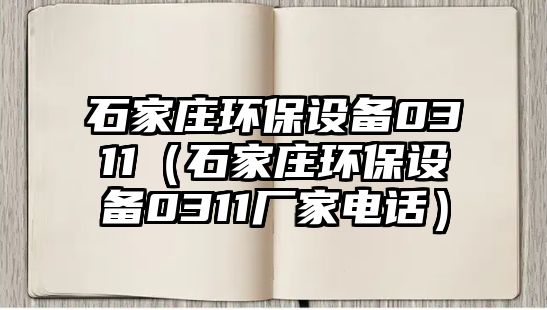 石家庄环保设备0311（石家庄环保设备0311厂家电话）